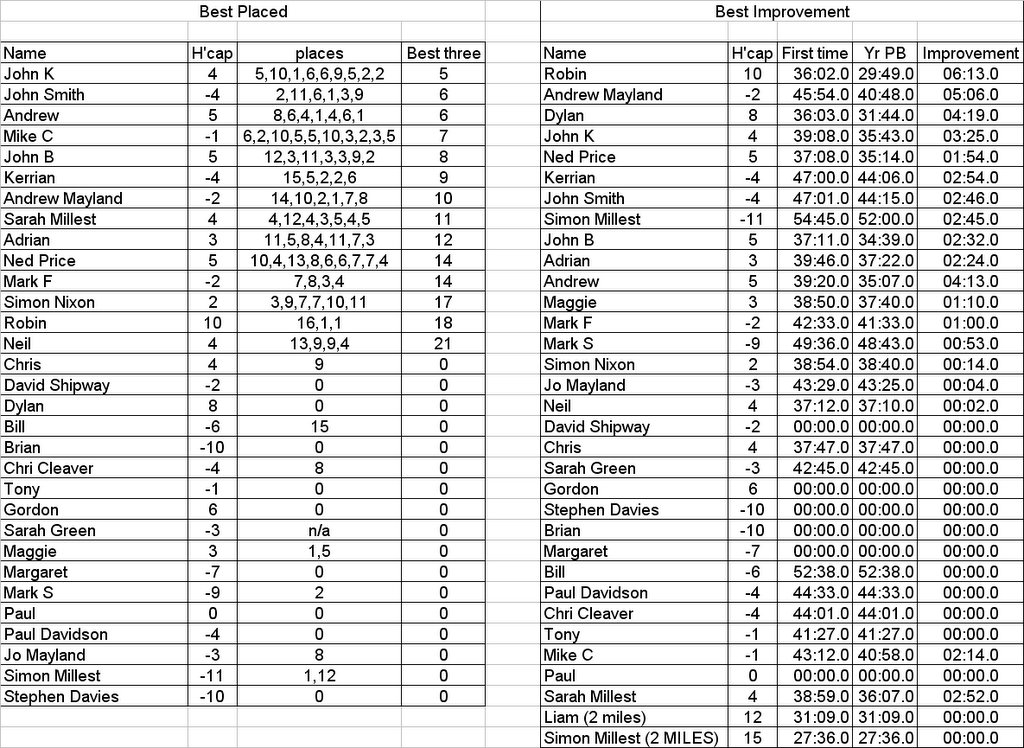 Best Placed

| Name | H'cap | places | Best three |
|---|---|---|---|
| John K | 4 | 5,10,1,6,6,9,5,2,2 | 5 |
| John Smith | -4 | 2,11,6,1,3,9 | 6 |
| Andrew | 5 | 8,6,4,1,4,6,1 | 6 |
| Mike C | -1 | 6,2,10,5,5,10,3,2,3,5 | 7 |
| John B | 5 | 12,3,11,3,3,9,2 | 8 |
| Kerrian | -4 | 15,5,2,2,6 | 9 |
| Andrew Mayland | -2 | 14,10,2,1,7,8 | 10 |
| Sarah Millest | 4 | 4,12,4,3,5,4,5 | 11 |
| Adrian | 3 | 11,5,8,4,11,7,3 | 12 |
| Ned Price | 5 | 10,4,13,8,6,6,7,7,4 | 14 |
| Mark F | -2 | 7,8,3,4 | 14 |
| Simon Nixon | 2 | 3,9,7,7,10,11 | 17 |
| Robin | 10 | 16,1,1 | 18 |
| Neil | 4 | 13,9,9,4 | 21 |
| Chris | 4 | 9 | 0 |
| David Shipway | -2 | 0 | 0 |
| Dylan | 8 | 0 | 0 |
| Bill | -6 | 15 | 0 |
| Brian | -10 | 0 | 0 |
| Chri Cleaver | -4 | 8 | 0 |
| Tony | -1 | 0 | 0 |
| Gordon | 6 | 0 | 0 |
| Sarah Green | -3 | n/a | 0 |
| Maggie | 3 | 1,5 | 0 |
| Margaret | -7 | 0 | 0 |
| Mark S | -9 | 2 | 0 |
| Paul | 0 | 0 | 0 |
| Paul Davidson | -4 | 0 | 0 |
| Jo Mayland | -3 | 8 | 0 |
| Simon Millest | -11 | 1,12 | 0 |
| Stephen Davies | -10 | 0 | 0 |

Best Improvement

| Name | H'cap | First time | Yr PB | Improvement |
|---|---|---|---|---|
| Robin | 10 | 36:02.0 | 29:49.0 | 06:13.0 |
| Andrew Mayland | -2 | 45:54.0 | 40:48.0 | 05:06.0 |
| Dylan | 8 | 36:03.0 | 31:44.0 | 04:19.0 |
| John K | 4 | 39:08.0 | 35:43.0 | 03:25.0 |
| Ned Price | 5 | 37:08.0 | 35:14.0 | 01:54.0 |
| Kerrian | -4 | 47:00.0 | 44:06.0 | 02:54.0 |
| John Smith | -4 | 47:01.0 | 44:15.0 | 02:46.0 |
| Simon Millest | -11 | 54:45.0 | 52:00.0 | 02:45.0 |
| John B | 5 | 37:11.0 | 34:39.0 | 02:32.0 |
| Adrian | 3 | 39:46.0 | 37:22.0 | 02:24.0 |
| Andrew | 5 | 39:20.0 | 35:07.0 | 04:13.0 |
| Maggie | 3 | 38:50.0 | 37:40.0 | 01:10.0 |
| Mark F | -2 | 42:33.0 | 41:33.0 | 01:00.0 |
| Mark S | -9 | 49:36.0 | 48:43.0 | 00:53.0 |
| Simon Nixon | 2 | 38:54.0 | 38:40.0 | 00:14.0 |
| Jo Mayland | -3 | 43:29.0 | 43:25.0 | 00:04.0 |
| Neil | 4 | 37:12.0 | 37:10.0 | 00:02.0 |
| David Shipway | -2 | 00:00.0 | 00:00.0 | 00:00.0 |
| Chris | 4 | 37:47.0 | 37:47.0 | 00:00.0 |
| Sarah Green | -3 | 42:45.0 | 42:45.0 | 00:00.0 |
| Gordon | 6 | 00:00.0 | 00:00.0 | 00:00.0 |
| Stephen Davies | -10 | 00:00.0 | 00:00.0 | 00:00.0 |
| Brian | -10 | 00:00.0 | 00:00.0 | 00:00.0 |
| Margaret | -7 | 00:00.0 | 00:00.0 | 00:00.0 |
| Bill | -6 | 52:38.0 | 52:38.0 | 00:00.0 |
| Paul Davidson | -4 | 44:33.0 | 44:33.0 | 00:00.0 |
| Chri Cleaver | -4 | 44:01.0 | 44:01.0 | 00:00.0 |
| Tony | -1 | 41:27.0 | 41:27.0 | 00:00.0 |
| Mike C | -1 | 43:12.0 | 40:58.0 | 02:14.0 |
| Paul | 0 | 00:00.0 | 00:00.0 | 00:00.0 |
| Sarah Millest | 4 | 38:59.0 | 36:07.0 | 02:52.0 |
| Liam (2 miles) | 12 | 31:09.0 | 31:09.0 | 00:00.0 |
| Simon Millest (2 MILES) | 15 | 27:36.0 | 27:36.0 | 00:00.0 |